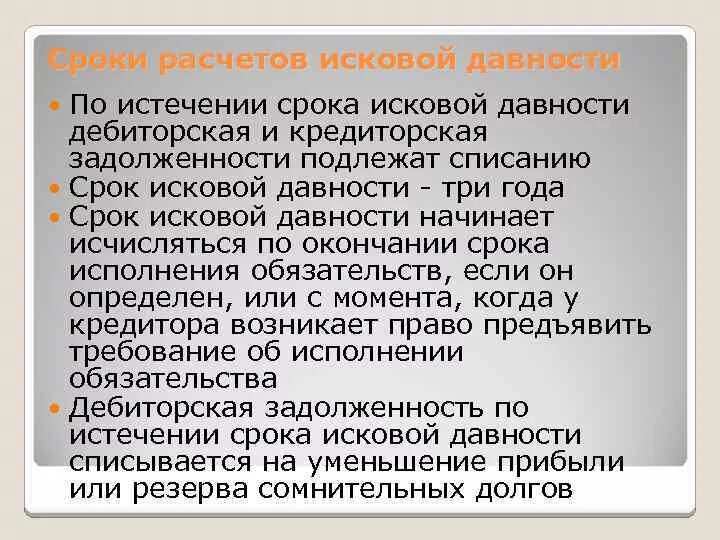 Сроки расчетов исковой давности

По истечении срока исковой давности дебиторская и кредиторская задолженности подлежат списанию

Срок исковой давности - три года

Срок исковой давности начинает исчисляться по окончании срока исполнения обязательств, если он определен, или с момента, когда у кредитора возникает право предъявить требование об исполнении обязательства

Дебиторская задолженность по истечении срока исковой давности списывается на уменьшение прибыли или резерва сомнительных долгов